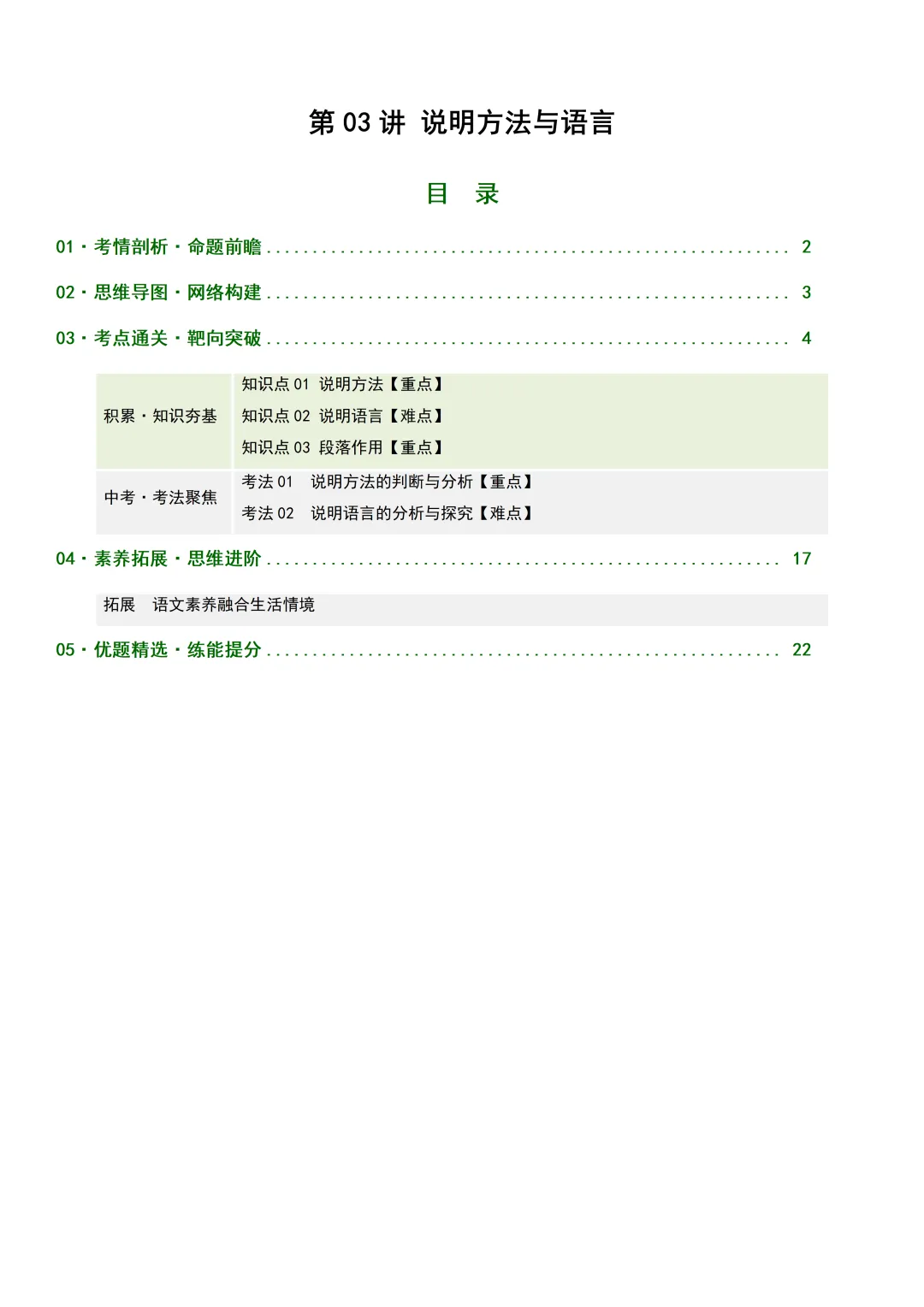 第 03 讲 说明方法与语言

目 录

01 · 考情剖析 · 命题前瞻 ........................................................ 2

02 · 思维导图 · 网络构建 ........................................................ 3

03 · 考点通关 · 靶向突破 ........................................................ 4

| 积累 · 知识夯基 | 知识点 01 说明方法【重点】<br>知识点 02 说明语言【难点】<br>知识点 03 段落作用【重点】 |
|---|---|
| 中考 · 考法聚焦 | 考法 01 说明方法的判断与分析【重点】<br>考法 02 说明语言的分析与探究【难点】 |

04 · 素养拓展 · 思维进阶 ........................................................ 17

拓展 语文素养融合生活情境

05 · 优题精选 · 练能提分 ........................................................ 22